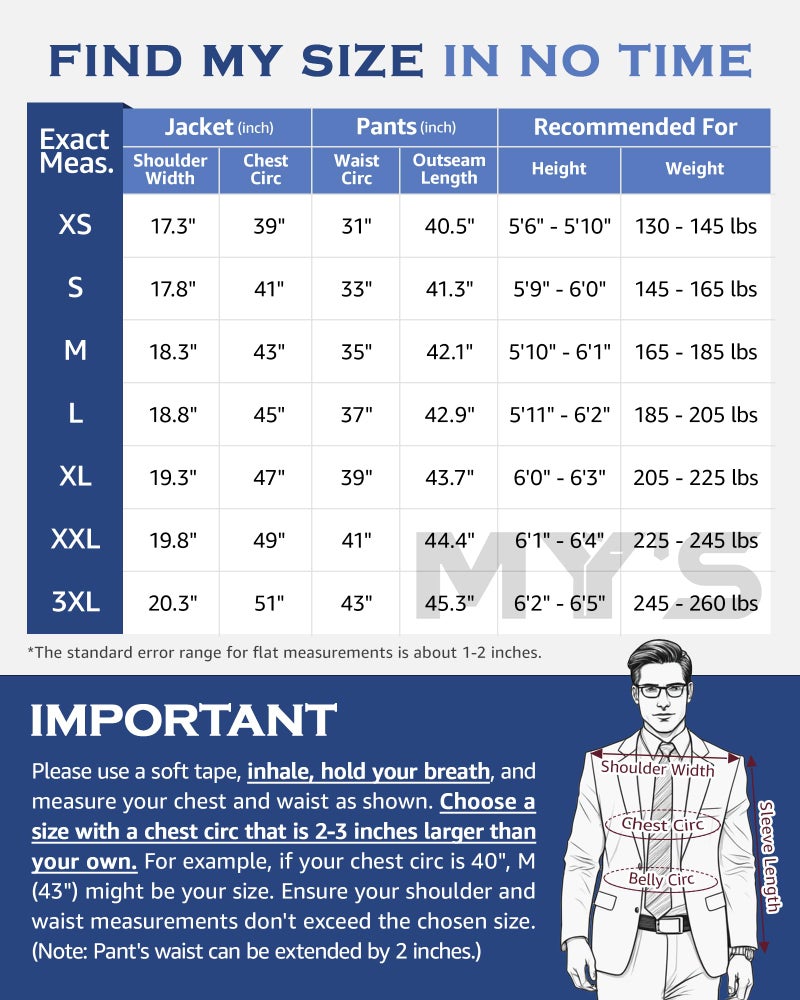 FIND MY SIZE IN NO TIME

| Exact Meas. | Jacket (inch) Shoulder Width | Jacket (inch) Chest Circ | Pants (inch) Waist Circ | Pants (inch) Outseam Length | Recommended For Height | Recommended For Weight |
|---|---|---|---|---|---|---|
| XS | 17.3" | 39" | 31" | 40.5" | 5'6" - 5'10" | 130 - 145 lbs |
| S | 17.8" | 41" | 33" | 41.3" | 5'9" - 6'0" | 145 - 165 lbs |
| M | 18.3" | 43" | 35" | 42.1" | 5'10" - 6'1" | 165 - 185 lbs |
| L | 18.8" | 45" | 37" | 42.9" | 5'11" - 6'2" | 185 - 205 lbs |
| XL | 19.3" | 47" | 39" | 43.7" | 6'0" - 6'3" | 205 - 225 lbs |
| XXL | 19.8" | 49" | 41" | 44.4" | 6'1" - 6'4" | 225 - 245 lbs |
| 3XL | 20.3" | 51" | 43" | 45.3" | 6'2" - 6'5" | 245 - 260 lbs |

MY'S

*The standard error range for flat measurements is about 1-2 inches.

IMPORTANT

Please use a soft tape, inhale, hold your breath, and measure your chest and waist as shown. Choose a size with a chest circ that is 2-3 inches larger than your own. For example, if your chest circ is 40", M (43") might be your size. Ensure your shoulder and waist measurements don't exceed the chosen size. (Note: Pant's waist can be extended by 2 inches.)

Shoulder Width
Chest Circ
Belly Circ
Sleeve Length